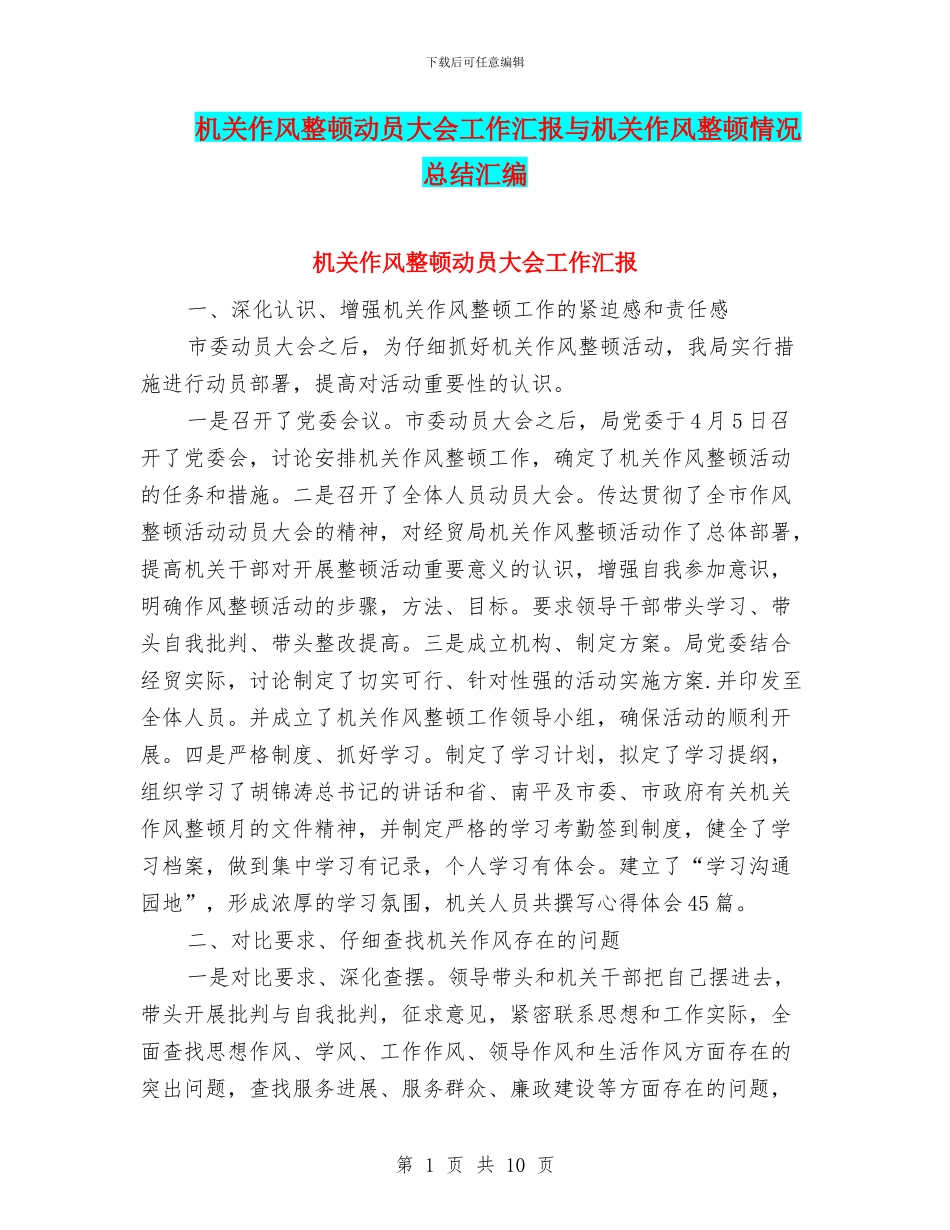 下载后可任意编辑

机关作风整顿动员大会工作汇报与机关作风整顿情况总结汇编

机关作风整顿动员大会工作汇报

一、深化认识、增强机关作风整顿工作的紧迫感和责任感

市委动员大会之后，为仔细抓好机关作风整顿活动，我局实行措施进行动员部署，提高对活动重要性的认识。

一是召开了党委会议。市委动员大会之后，局党委于4月5日召开了党委会，讨论安排机关作风整顿工作，确定了机关作风整顿活动的任务和措施。二是召开了全体人员动员大会。传达贯彻了全市作风整顿活动动员大会的精神，对经贸局机关作风整顿活动作了总体部署，提高机关干部对开展整顿活动重要意义的认识，增强自我参加意识，明确作风整顿活动的步骤，方法、目标。要求领导干部带头学习、带头自我批判、带头整改提高。三是成立机构、制定方案。局党委结合经贸实际，讨论制定了切实可行、针对性强的活动实施方案.并印发至全体人员。并成立了机关作风整顿工作领导小组，确保活动的顺利开展。四是严格制度、抓好学习。制定了学习计划，拟定了学习提纲，组织学习了胡锦涛总书记的讲话和省、南平及市委、市政府有关机关作风整顿月的文件精神，并制定严格的学习考勤签到制度，健全了学习档案，做到集中学习有记录，个人学习有体会。建立了“学习沟通园地”，形成浓厚的学习氛围，机关人员共撰写心得体会45篇。

二、对比要求、仔细查找机关作风存在的问题

一是对比要求、深化查摆。领导带头和机关干部把自己摆进去，带头开展批判与自我批判，征求意见，紧密联系思想和工作实际，全面查找思想作风、学风、工作作风、领导作风和生活作风方面存在的突出问题，查找服务进展、服务群众、廉政建设等方面存在的问题，

第 1 页 共 10 页